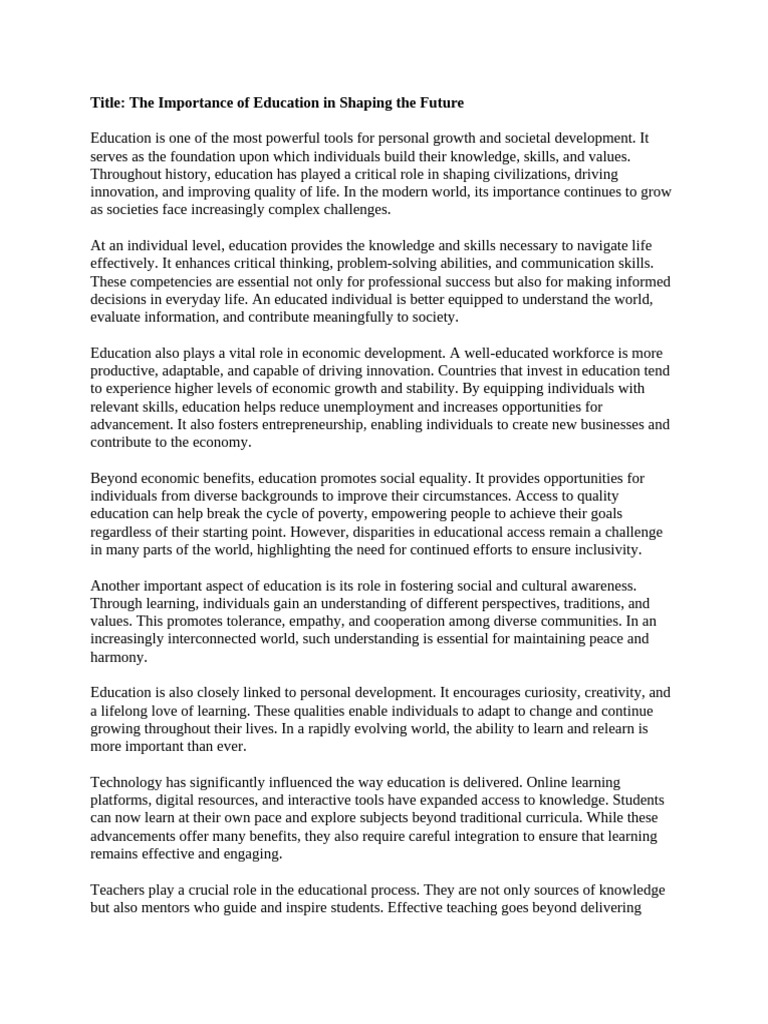 Title: The Importance of Education in Shaping the Future

Education is one of the most powerful tools for personal growth and societal development. It serves as the foundation upon which individuals build their knowledge, skills, and values. Throughout history, education has played a critical role in shaping civilizations, driving innovation, and improving quality of life. In the modern world, its importance continues to grow as societies face increasingly complex challenges.

At an individual level, education provides the knowledge and skills necessary to navigate life effectively. It enhances critical thinking, problem-solving abilities, and communication skills. These competencies are essential not only for professional success but also for making informed decisions in everyday life. An educated individual is better equipped to understand the world, evaluate information, and contribute meaningfully to society.

Education also plays a vital role in economic development. A well-educated workforce is more productive, adaptable, and capable of driving innovation. Countries that invest in education tend to experience higher levels of economic growth and stability. By equipping individuals with relevant skills, education helps reduce unemployment and increases opportunities for advancement. It also fosters entrepreneurship, enabling individuals to create new businesses and contribute to the economy.

Beyond economic benefits, education promotes social equality. It provides opportunities for individuals from diverse backgrounds to improve their circumstances. Access to quality education can help break the cycle of poverty, empowering people to achieve their goals regardless of their starting point. However, disparities in educational access remain a challenge in many parts of the world, highlighting the need for continued efforts to ensure inclusivity.

Another important aspect of education is its role in fostering social and cultural awareness. Through learning, individuals gain an understanding of different perspectives, traditions, and values. This promotes tolerance, empathy, and cooperation among diverse communities. In an increasingly interconnected world, such understanding is essential for maintaining peace and harmony.

Education is also closely linked to personal development. It encourages curiosity, creativity, and a lifelong love of learning. These qualities enable individuals to adapt to change and continue growing throughout their lives. In a rapidly evolving world, the ability to learn and relearn is more important than ever.

Technology has significantly influenced the way education is delivered. Online learning platforms, digital resources, and interactive tools have expanded access to knowledge. Students can now learn at their own pace and explore subjects beyond traditional curricula. While these advancements offer many benefits, they also require careful integration to ensure that learning remains effective and engaging.

Teachers play a crucial role in the educational process. They are not only sources of knowledge but also mentors who guide and inspire students. Effective teaching goes beyond delivering